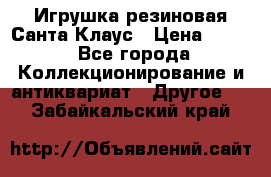 Игрушка резиновая Санта Клаус  Цена  Все города Коллекционирование и антиквариат  Другое  Забайкальский край

http://Объявлений.сайт